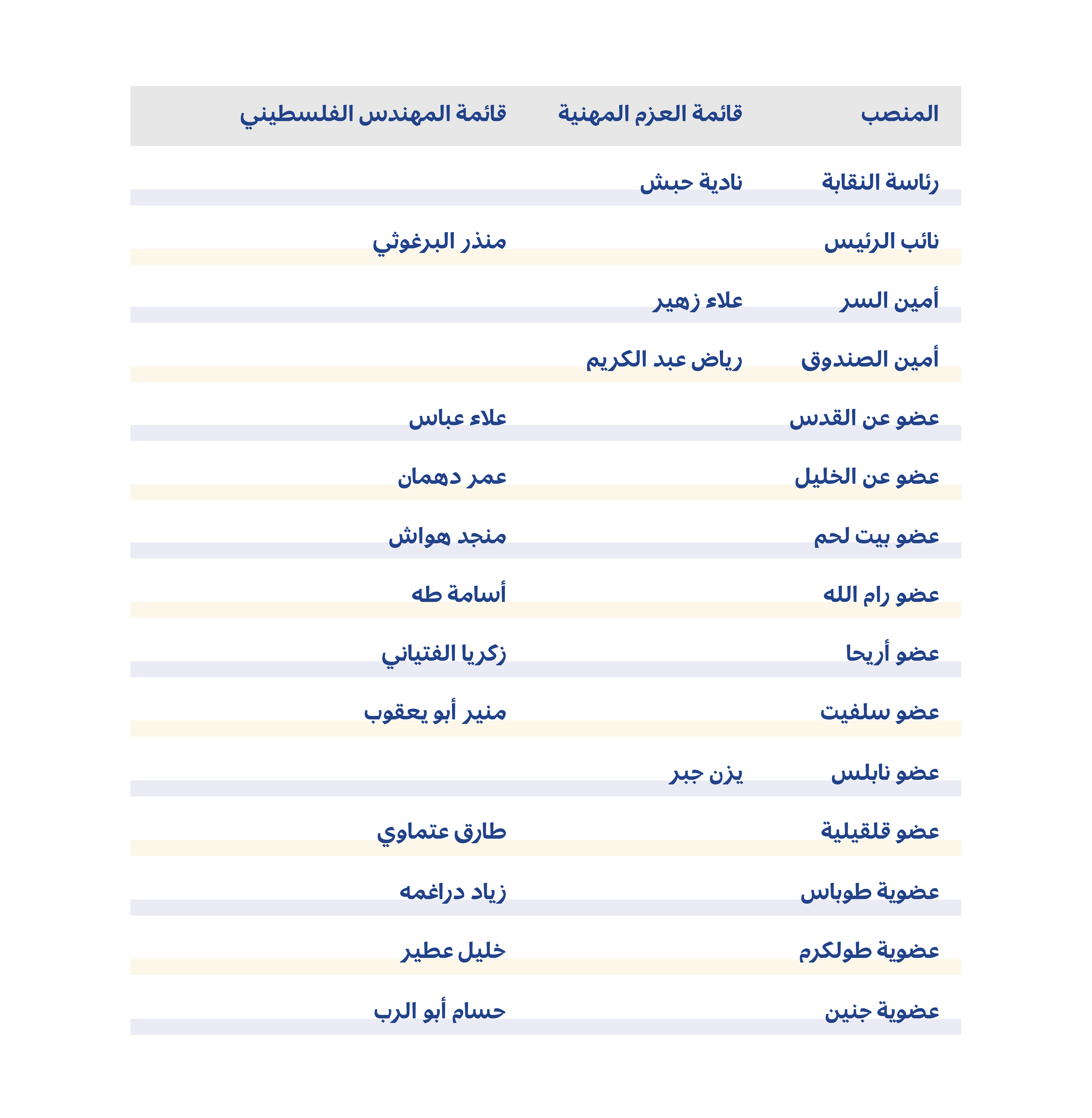 | المنصب | قائمة العزم المهنية | قائمة المهندس الفلسطيني |
|---|---|---|
| رئاسة النقابة | نادية حبش | |
| نائب الرئيس | | منذر البرغوثي |
| أمين السر | علاء زهير | |
| أمين الصندوق | رياض عبد الكريم | |
| عضو عن القدس | | علاء عباس |
| عضو عن الخليل | | عمر دهمان |
| عضو بيت لحم | | منجد هواش |
| عضو رام الله | | أسامة طه |
| عضو أريحا | | زكريا الفتياني |
| عضو سلفيت | | منير أبو يعقوب |
| عضو نابلس | يزن جبر | |
| عضو قلقيلية | | طارق عتماوي |
| عضوية طوباس | | زياد دراغمه |
| عضوية طولكرم | | خليل عطير |
| عضوية جنين | | حسام أبو الرب |